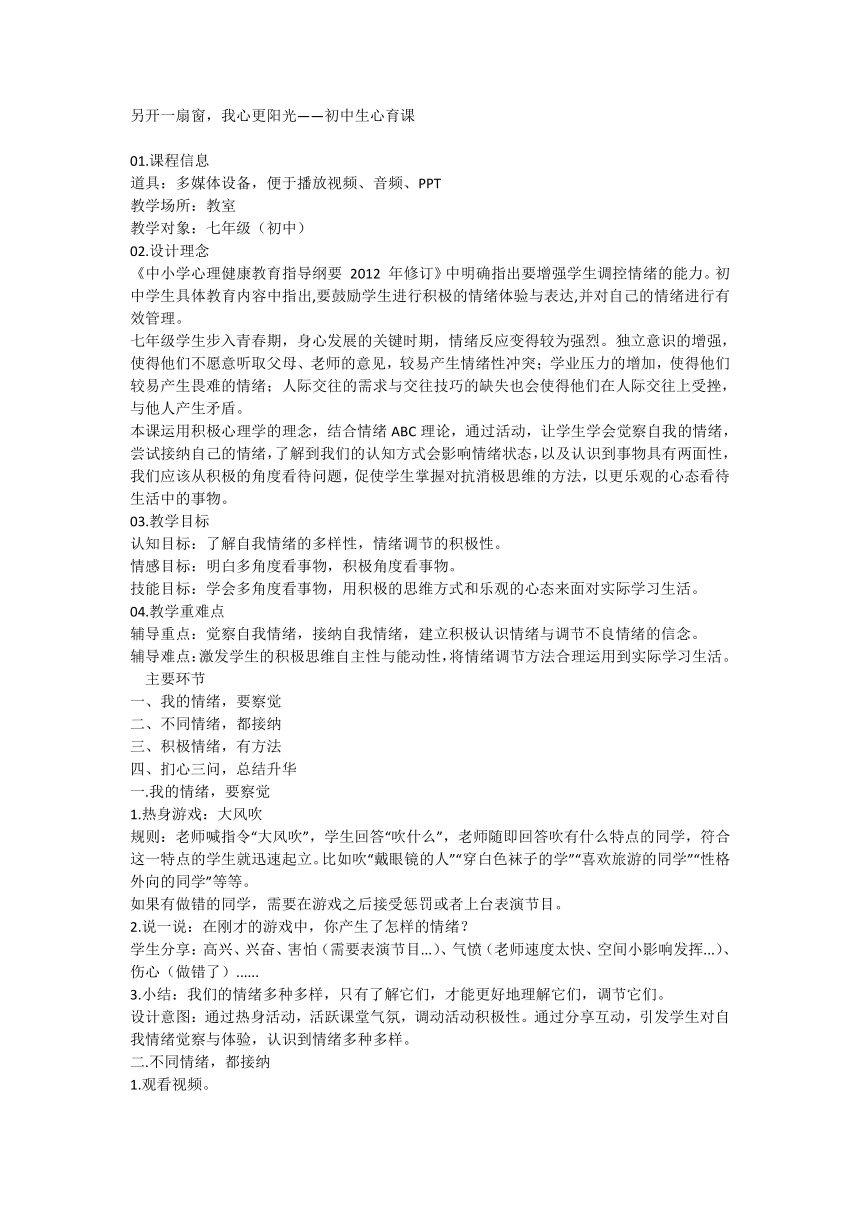 另开一扇窗，我心更阳光——初中生心育课

01.课程信息
道具：多媒体设备，便于播放视频、音频、PPT
教学场所：教室
教学对象：七年级（初中）
02.设计理念
《中小学心理健康教育指导纲要 2012 年修订》中明确指出要增强学生调控情绪的能力。初中学生具体教育内容中指出,要鼓励学生进行积极的情绪体验与表达,并对自己的情绪进行有效管理。
七年级学生步入青春期，身心发展的关键时期，情绪反应变得较为强烈。独立意识的增强，使得他们不愿意听取父母、老师的意见，较易产生情绪性冲突；学业压力的增加，使得他们较易产生畏难的情绪；人际交往的需求与交往技巧的缺失也会使得他们在人际交往上受挫，与他人产生矛盾。
本课运用积极心理学的理念，结合情绪 ABC 理论，通过活动，让学生学会觉察自我的情绪，尝试接纳自己的情绪，了解到我们的认知方式会影响情绪状态，以及认识到事物具有两面性，我们应该从积极的角度看待问题，促使学生掌握对抗消极思维的方法，以更乐观的心态看待生活中的事物。
03.教学目标
认知目标：了解自我情绪的多样性，情绪调节的积极性。
情感目标：明白多角度看事物，积极角度看事物。
技能目标：学会多角度看事物，用积极的思维方式和乐观的心态来面对实际学习生活。
04.教学重难点
辅导重点：觉察自我情绪，接纳自我情绪，建立积极认识情绪与调节不良情绪的信念。
辅导难点：激发学生的积极思维自主性与能动性，将情绪调节方法合理运用到实际学习生活。
主要环节
一、我的情绪，要察觉
二、不同情绪，都接纳
三、积极情绪，有方法
四、扪心三问，总结升华
一.我的情绪，要察觉
1.热身游戏：大风吹
规则：老师喊指令“大风吹”，学生回答“吹什么”，老师随即回答吹有什么特点的同学，符合这一特点的学生就迅速起立。比如吹“戴眼镜的人”“穿白色袜子的学”“喜欢旅游的同学”“性格外向的同学”等等。
如果有做错的同学，需要在游戏之后接受惩罚或者上台表演节目。
2.说一说：在刚才的游戏中，你产生了怎样的情绪？
学生分享：高兴、兴奋、害怕（需要表演节目...）、气愤（老师速度太快、空间小影响发挥...）、伤心（做错了）......
3.小结：我们的情绪多种多样，只有了解它们，才能更好地理解它们，调节它们。
设计意图：通过热身活动，活跃课堂气氛，调动活动积极性。通过分享互动，引发学生对自我情绪觉察与体验，认识到情绪多种多样。
二.不同情绪，都接纳
1.观看视频。